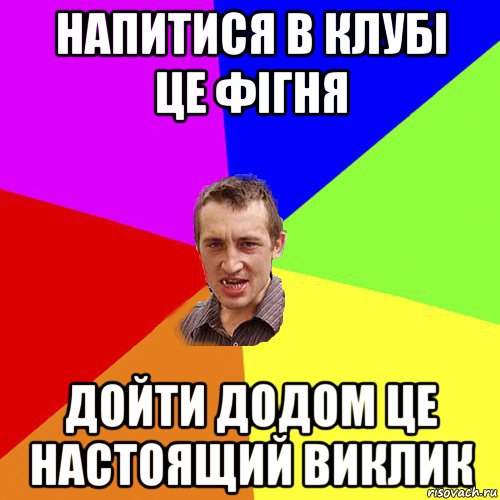 НАПИТИСЯ В КЛУБІ ЦЕ ФІГНЯ

ДОЙТИ ДОДОМ ЦЕ НАСТОЯЩИЙ ВИКЛИК

risovach.ru